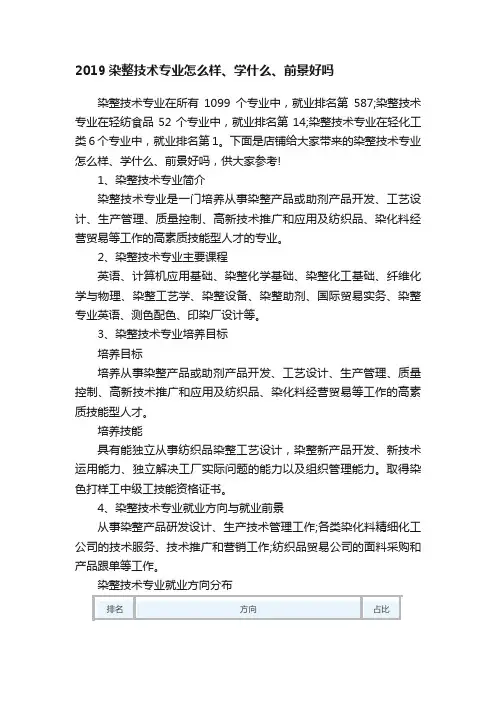 2019 染整技术专业怎么样、学什么、前景好吗

染整技术专业在所有 1099 个专业中，就业排名第 587;染整技术专业在轻纺食品 52 个专业中，就业排名第 14;染整技术专业在轻化工类 6 个专业中，就业排名第 1。下面是店铺给大家带来的染整技术专业怎么样、学什么、前景好吗，供大家参考!

1、染整技术专业简介

染整技术专业是一门培养从事染整产品或助剂产品开发、工艺设计、生产管理、质量控制、高新技术推广和应用及纺织品、染化料经营贸易等工作的高素质技能型人才的专业。

2、染整技术专业主要课程

英语、计算机应用基础、染整化学基础、染整化工基础、纤维化学与物理、染整工艺学、染整设备、染整助剂、国际贸易实务、染整专业英语、测色配色、印染厂设计等。

3、染整技术专业培养目标

培养目标

培养从事染整产品或助剂产品开发、工艺设计、生产管理、质量控制、高新技术推广和应用及纺织品、染化料经营贸易等工作的高素质技能型人才。

培养技能

具有能独立从事纺织品染整工艺设计，染整新产品开发、新技术运用能力、独立解决工厂实际问题的能力以及组织管理能力。取得染色打样工中级工技能资格证书。

4、染整技术专业就业方向与就业前景

从事染整产品研发设计、生产技术管理工作;各类染化料精细化工公司的技术服务、技术推广和营销工作;纺织品贸易公司的面料采购和产品跟单等工作。

染整技术专业就业方向分布

| 排名 | 方向 | 占比 |
|---|---|---|